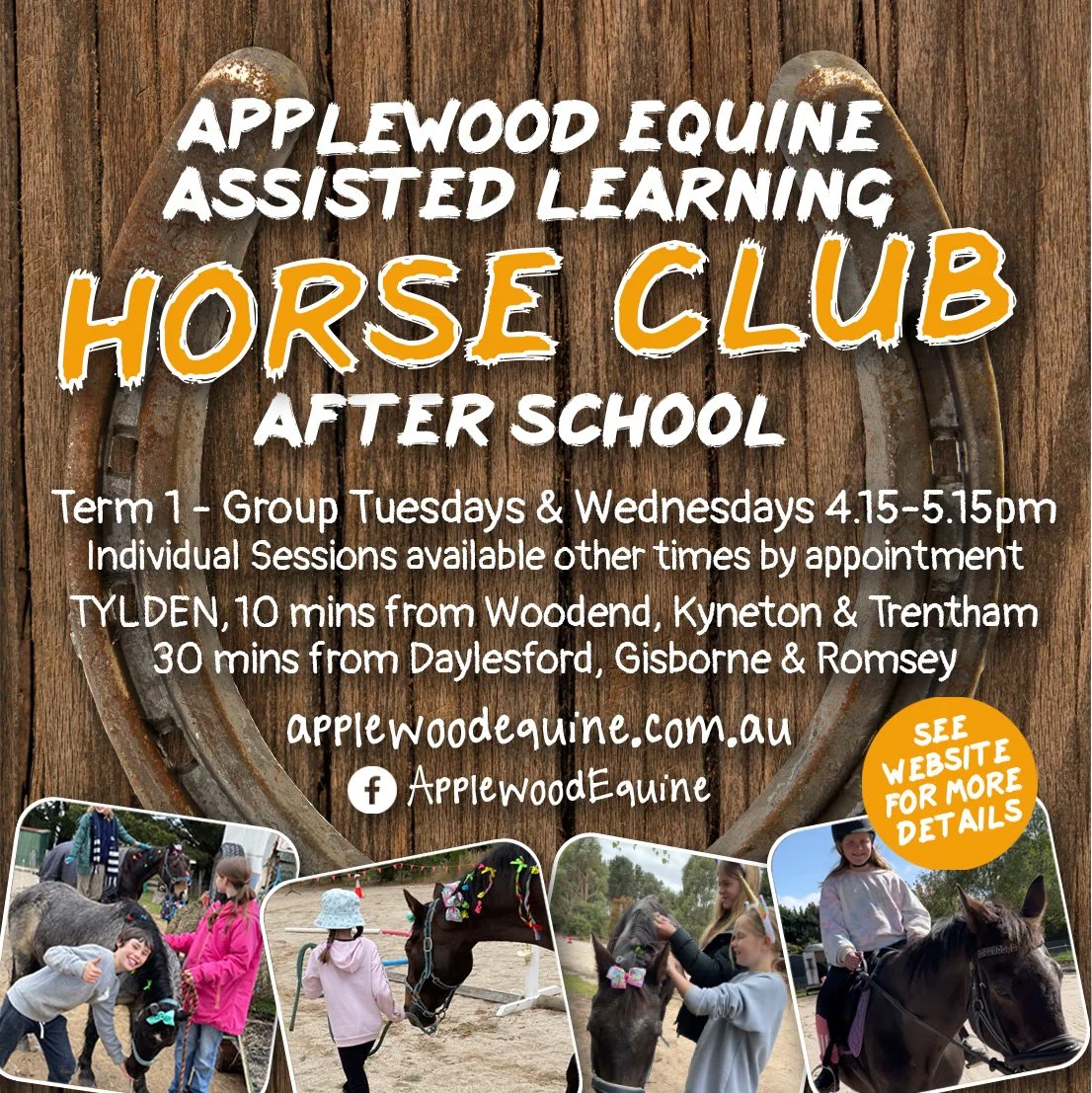 APPLEWOOD EQUINE ASSISTED LEARNING

HORSE CLUB

AFTER SCHOOL

Term 1 - Group Tuesdays & Wednesdays 4.15-5.15pm
Individual Sessions available other times by appointment

TYLDEN, 10 mins from Woodend, Kyneton & Trentham
30 mins from Daylesford, Gisborne & Romsey

applewoodequine.com.au

ApplewoodEquine

SEE WEBSITE FOR MORE DETAILS